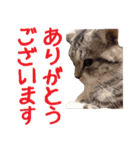 ありがとう
ございます